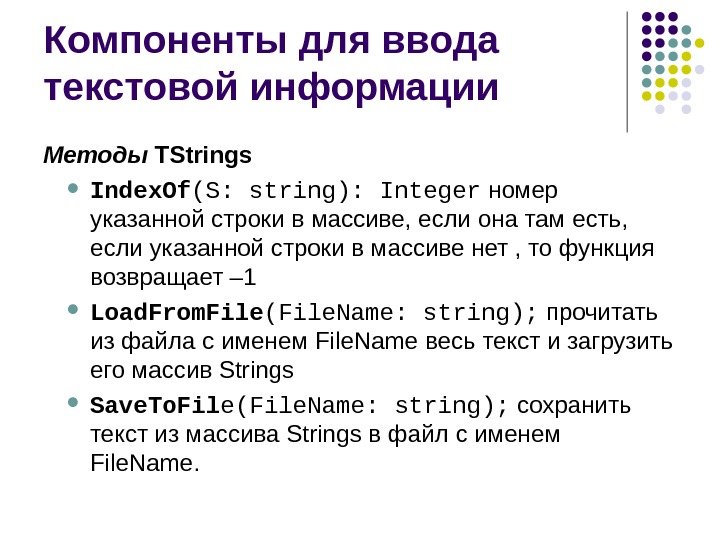 Компоненты для ввода текстовой информации

Методы TStrings

• IndexOf(S: string): Integer номер указанной строки в массиве, если она там есть, если указанной строки в массиве нет , то функция возвращает –1

• LoadFromFile(FileName: string); прочитать из файла с именем FileName весь текст и загрузить его массив Strings

• SaveToFile(FileName: string); сохранить текст из массива Strings в файл с именем FileName.